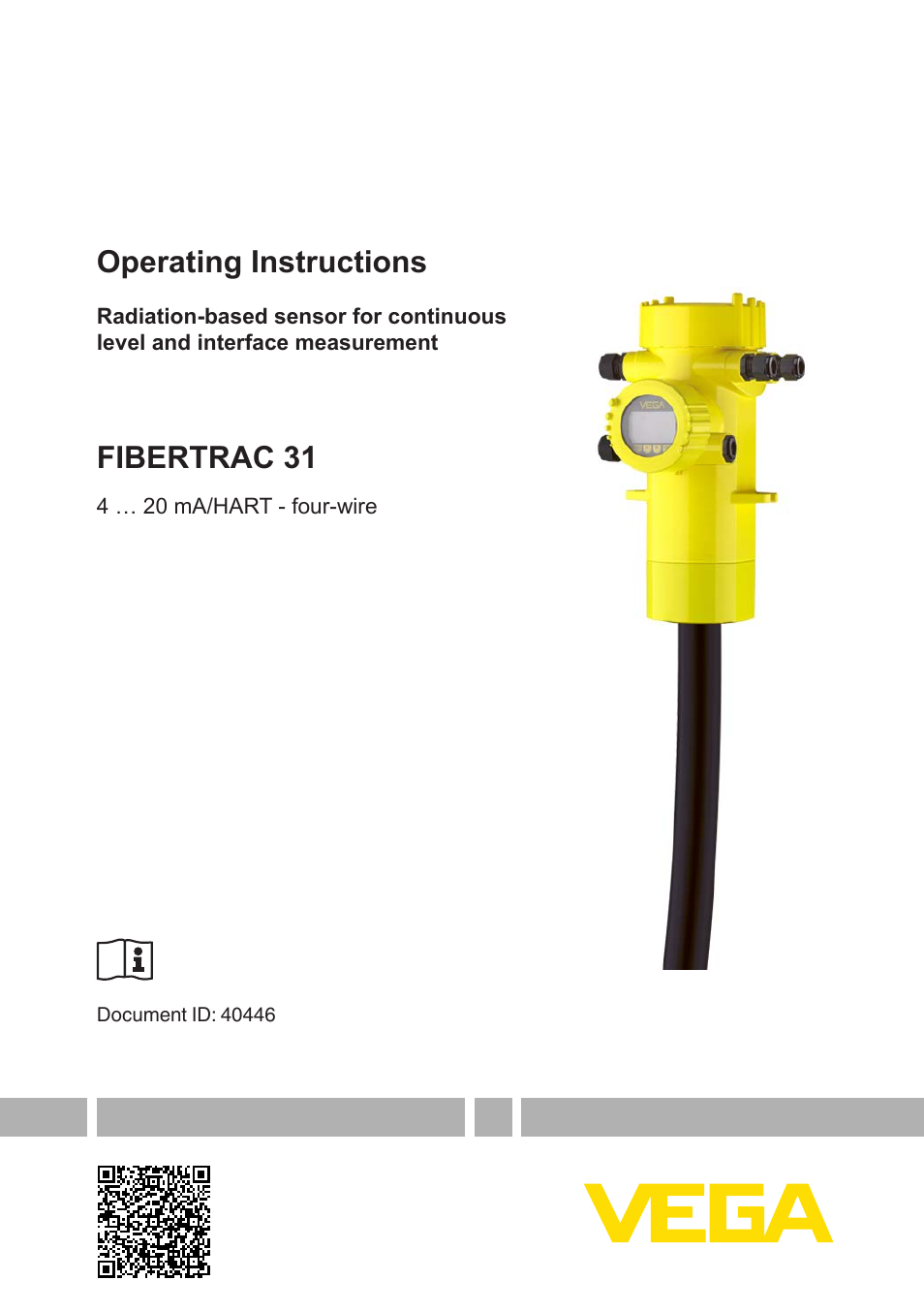 Operating Instructions

Radiation-based sensor for continuous level and interface measurement

FIBERTRAC 31

4 … 20 mA/HART - four-wire

VEGA

Document ID: 40446

VEGA